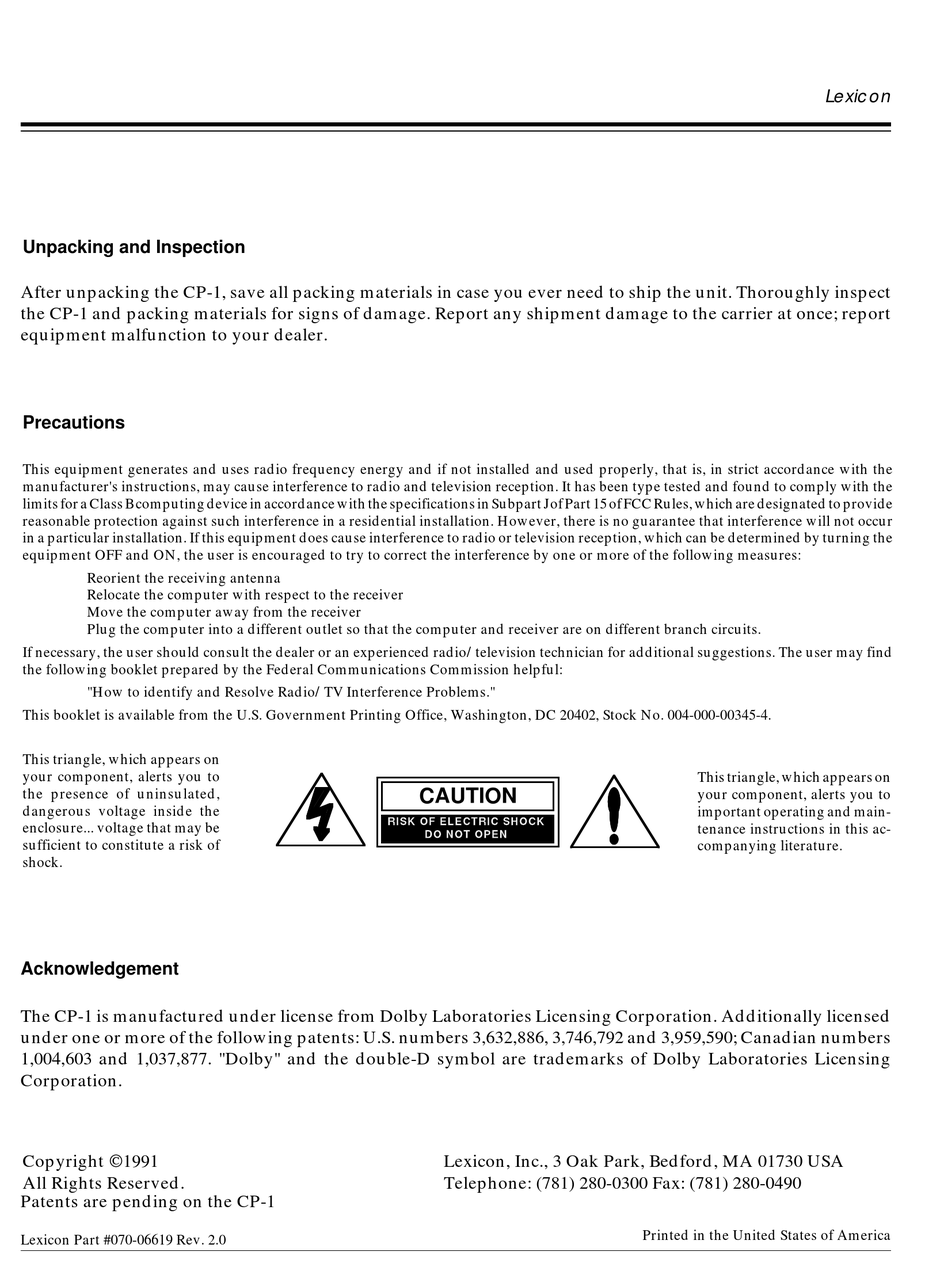 Lexicon

Unpacking and Inspection

After unpacking the CP-1, save all packing materials in case you ever need to ship the unit. Thoroughly inspect the CP-1 and packing materials for signs of damage. Report any shipment damage to the carrier at once; report equipment malfunction to your dealer.

Precautions

This equipment generates and uses radio frequency energy and if not installed and used properly, that is, in strict accordance with the manufacturer's instructions, may cause interference to radio and television reception. It has been type tested and found to comply with the limits for a Class B computing device in accordance with the specifications in Subpart J of Part 15 of FCC Rules, which are designated to provide reasonable protection against such interference in a residential installation. However, there is no guarantee that interference will not occur in a particular installation. If this equipment does cause interference to radio or television reception, which can be determined by turning the equipment OFF and ON, the user is encouraged to try to correct the interference by one or more of the following measures:

Reorient the receiving antenna
Relocate the computer with respect to the receiver
Move the computer away from the receiver
Plug the computer into a different outlet so that the computer and receiver are on different branch circuits.

If necessary, the user should consult the dealer or an experienced radio/ television technician for additional suggestions. The user may find the following booklet prepared by the Federal Communications Commission helpful:

"How to identify and Resolve Radio/ TV Interference Problems."

This booklet is available from the U.S. Government Printing Office, Washington, DC 20402, Stock No. 004-000-00345-4.

This triangle, which appears on your component, alerts you to the presence of uninsulated, dangerous voltage inside the enclosure... voltage that may be sufficient to constitute a risk of shock.

CAUTION
RISK OF ELECTRIC SHOCK
DO NOT OPEN

This triangle, which appears on your component, alerts you to important operating and maintenance instructions in this accompanying literature.

Acknowledgement

The CP-1 is manufactured under license from Dolby Laboratories Licensing Corporation. Additionally licensed under one or more of the following patents: U.S. numbers 3,632,886, 3,746,792 and 3,959,590; Canadian numbers 1,004,603 and 1,037,877. "Dolby" and the double-D symbol are trademarks of Dolby Laboratories Licensing Corporation.

Copyright ©1991
All Rights Reserved.
Patents are pending on the CP-1

Lexicon, Inc., 3 Oak Park, Bedford, MA 01730 USA
Telephone: (781) 280-0300 Fax: (781) 280-0490

Lexicon Part #070-06619 Rev. 2.0

Printed in the United States of America